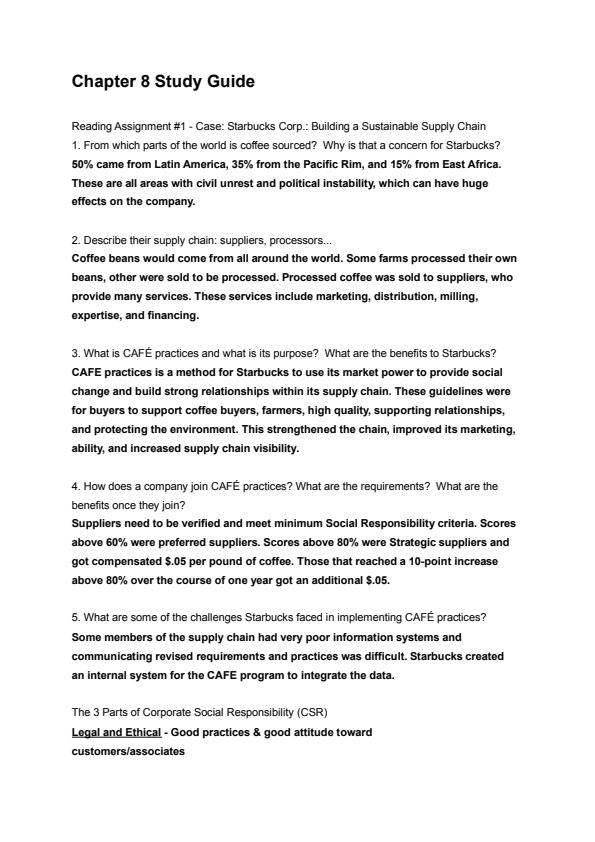 Chapter 8 Study Guide

Reading Assignment #1 - Case: Starbucks Corp.: Building a Sustainable Supply Chain
1. From which parts of the world is coffee sourced? Why is that a concern for Starbucks?
50% came from Latin America, 35% from the Pacific Rim, and 15% from East Africa. These are all areas with civil unrest and political instability, which can have huge effects on the company.

2. Describe their supply chain: suppliers, processors...
Coffee beans would come from all around the world. Some farms processed their own beans, other were sold to be processed. Processed coffee was sold to suppliers, who provide many services. These services include marketing, distribution, milling, expertise, and financing.

3. What is CAFÉ practices and what is its purpose? What are the benefits to Starbucks?
CAFE practices is a method for Starbucks to use its market power to provide social change and build strong relationships within its supply chain. These guidelines were for buyers to support coffee buyers, farmers, high quality, supporting relationships, and protecting the environment. This strengthened the chain, improved its marketing, ability, and increased supply chain visibility.

4. How does a company join CAFÉ practices? What are the requirements? What are the benefits once they join?
Suppliers need to be verified and meet minimum Social Responsibility criteria. Scores above 60% were preferred suppliers. Scores above 80% were Strategic suppliers and got compensated $.05 per pound of coffee. Those that reached a 10-point increase above 80% over the course of one year got an additional $.05.

5. What are some of the challenges Starbucks faced in implementing CAFÉ practices?
Some members of the supply chain had very poor information systems and communicating revised requirements and practices was difficult. Starbucks created an internal system for the CAFE program to integrate the data.

The 3 Parts of Corporate Social Responsibility (CSR)
Legal and Ethical - Good practices & good attitude toward customers/associates